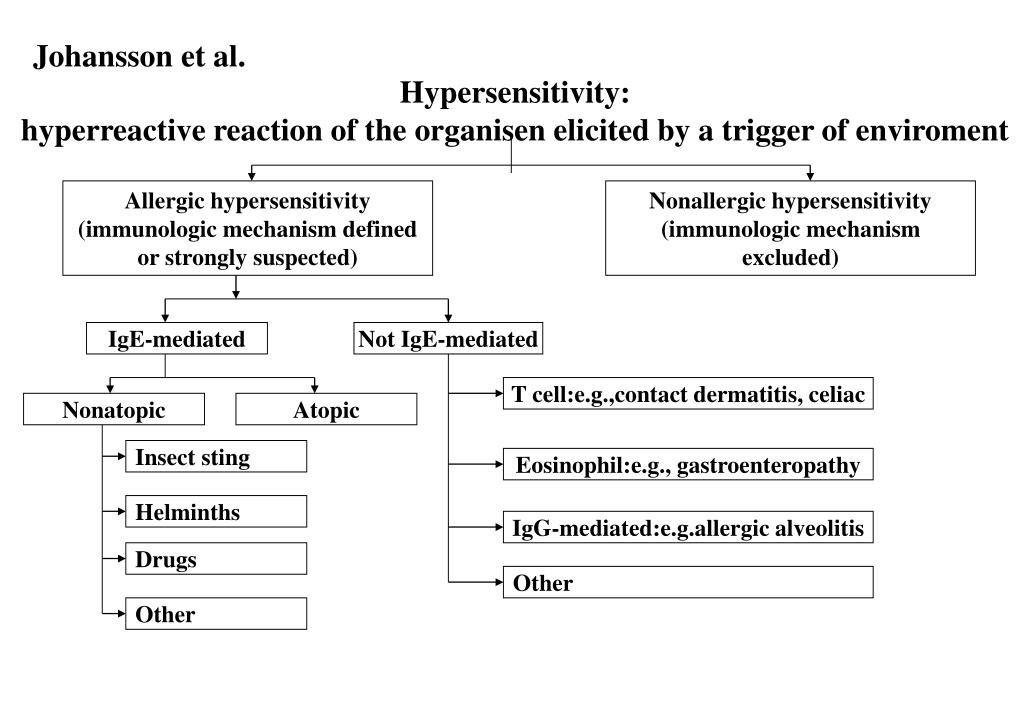 Johansson et al.

Hypersensitivity:
hyperreactive reaction of the organisen elicited by a trigger of enviroment

Allergic hypersensitivity (immunologic mechanism defined or strongly suspected)

Nonallergic hypersensitivity (immunologic mechanism excluded)

IgE-mediated

Not IgE-mediated

Nonatopic

Atopic

Insect sting

Helminths

Drugs

Other

T cell:e.g.,contact dermatitis, celiac

Eosinophil:e.g., gastroenteropathy

IgG-mediated:e.g.allergic alveolitis

Other